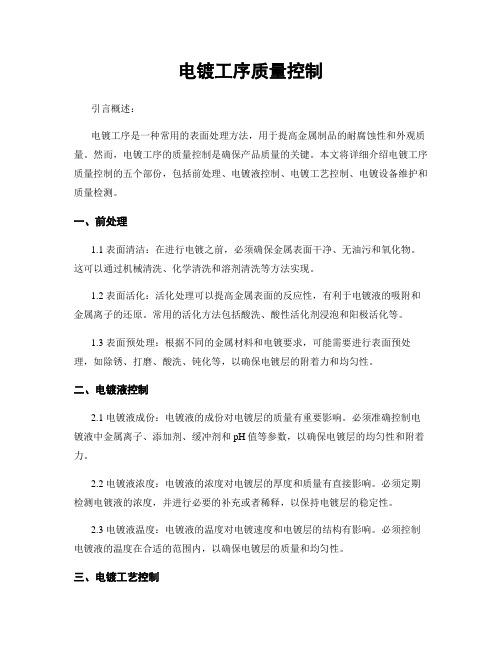 电镀工序质量控制

引言概述：

电镀工序是一种常用的表面处理方法，用于提高金属制品的耐腐蚀性和外观质量。然而，电镀工序的质量控制是确保产品质量的关键。本文将详细介绍电镀工序质量控制的五个部份，包括前处理、电镀液控制、电镀工艺控制、电镀设备维护和质量检测。

一、前处理

1.1 表面清洁：在进行电镀之前，必须确保金属表面干净、无油污和氧化物。这可以通过机械清洗、化学清洗和溶剂清洗等方法实现。

1.2 表面活化：活化处理可以提高金属表面的反应性，有利于电镀液的吸附和金属离子的还原。常用的活化方法包括酸洗、酸性活化剂浸泡和阳极活化等。

1.3 表面预处理：根据不同的金属材料和电镀要求，可能需要进行表面预处理，如除锈、打磨、酸洗、钝化等，以确保电镀层的附着力和均匀性。

二、电镀液控制

2.1 电镀液成份：电镀液的成份对电镀层的质量有重要影响。必须准确控制电镀液中金属离子、添加剂、缓冲剂和 pH 值等参数，以确保电镀层的均匀性和附着力。

2.2 电镀液浓度：电镀液的浓度对电镀层的厚度和质量有直接影响。必须定期检测电镀液的浓度，并进行必要的补充或者稀释，以保持电镀层的稳定性。

2.3 电镀液温度：电镀液的温度对电镀速度和电镀层的结构有影响。必须控制电镀液的温度在合适的范围内，以确保电镀层的质量和均匀性。

三、电镀工艺控制